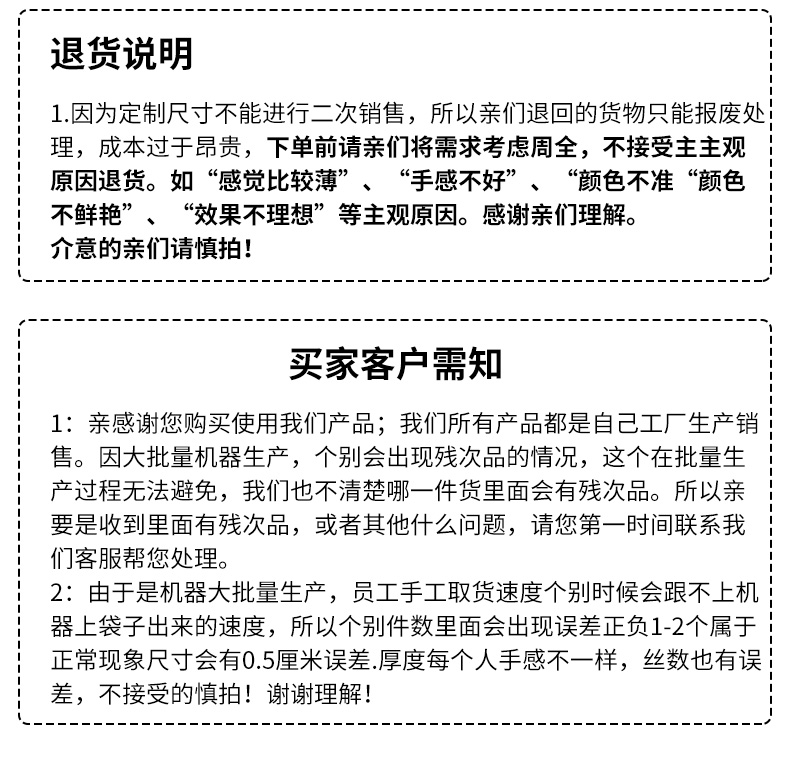 退货说明

1.因为定制尺寸不能进行二次销售，所以亲们退回的货物只能报废处理，成本过于昂贵，下单前请亲们将需求考虑周全，不接受主主观原因退货。如“感觉比较薄”、“手感不好”、“颜色不准“颜色不鲜艳”、“效果不理想”等主观原因。感谢亲们理解。
介意的亲们请慎拍！

买家客户需知

1：亲感谢您购买使用我们产品；我们所有产品都是自己工厂生产销售。因大批量机器生产，个别会出现残次品的情况，这个在批量生产过程无法避免，我们也不清楚哪一件货里面会有残次品。所以亲要是收到里面有残次品，或者其他什么问题，请您第一时间联系我们客服帮您处理。
2：由于是机器大批量生产，员工手工取货速度个别时候会跟不上机器上袋子出来的速度，所以个别件数里面会出现误差正负1-2个属于正常现象尺寸会有0.5厘米误差.厚度每个人手感不一样，丝数也有误差，不接受的慎拍！谢谢理解！